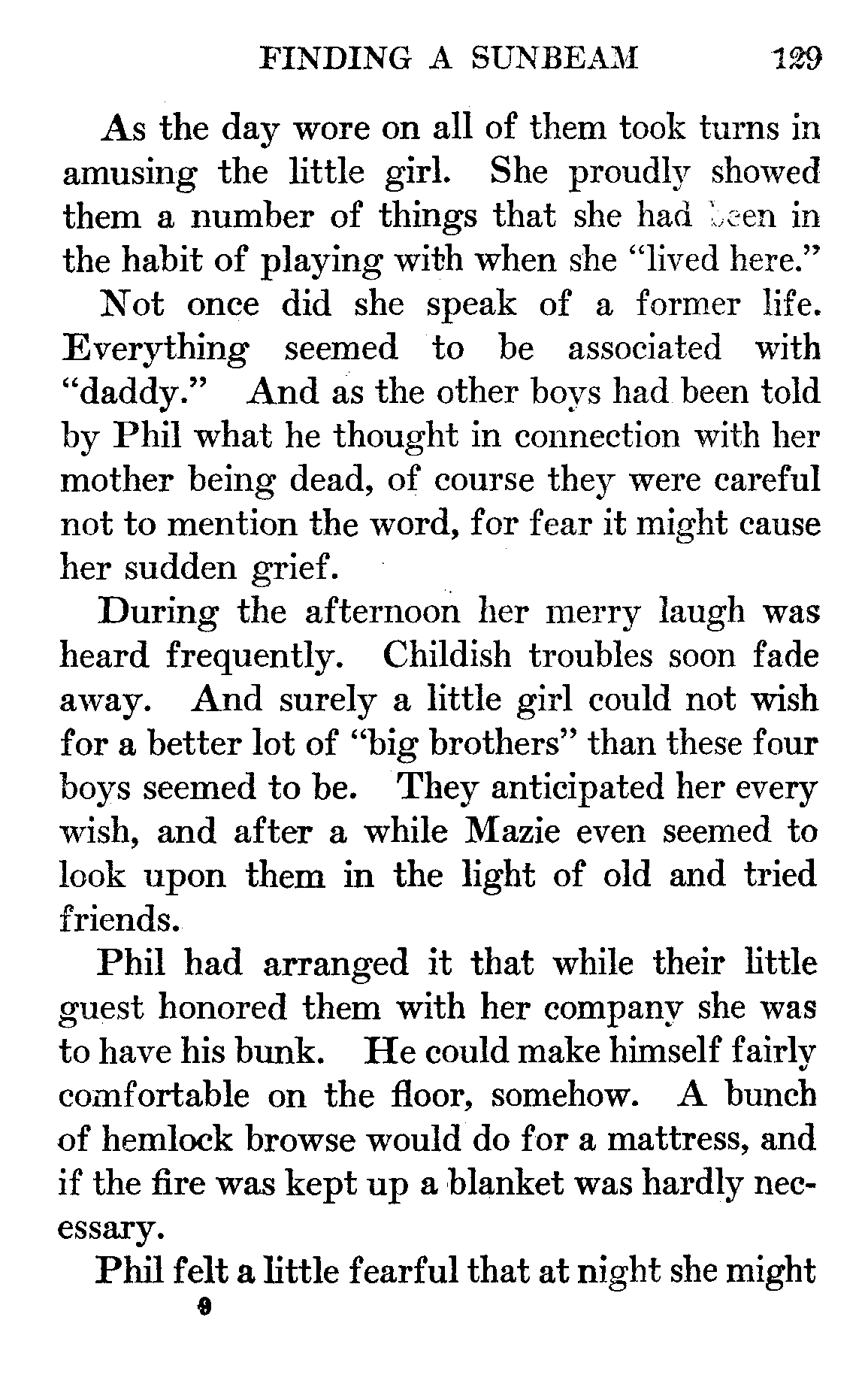 FINDING A SUNBEAM 129

As the day wore on all of them took turns in amusing the little girl. She proudly showed them a number of things that she had been in the habit of playing with when she "lived here."

Not once did she speak of a former life. Everything seemed to be associated with "daddy." And as the other boys had been told by Phil what he thought in connection with her mother being dead, of course they were careful not to mention the word, for fear it might cause her sudden grief.

During the afternoon her merry laugh was heard frequently. Childish troubles soon fade away. And surely a little girl could not wish for a better lot of "big brothers" than these four boys seemed to be. They anticipated her every wish, and after a while Mazie even seemed to look upon them in the light of old and tried friends.

Phil had arranged it that while their little guest honored them with her company she was to have his bunk. He could make himself fairly comfortable on the floor, somehow. A bunch of hemlock browse would do for a mattress, and if the fire was kept up a blanket was hardly necessary.

Phil felt a little fearful that at night she might

9